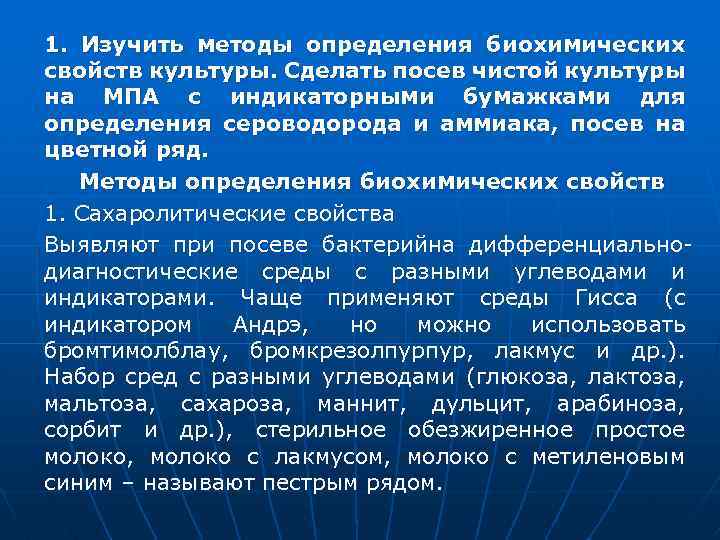 1. Изучить методы определения биохимических свойств культуры. Сделать посев чистой культуры на МПА с индикаторными бумажками для определения сероводорода и аммиака, посев на цветной ряд.

Методы определения биохимических свойств

1. Сахаролитические свойства

Выявляют при посеве бактерийна дифференциально-диагностические среды с разными углеводами и индикаторами. Чаще применяют среды Гисса (с индикатором Андрэ, но можно использовать бромтимолблау, бромкрезолпурпур, лакмус и др.). Набор сред с разными углеводами (глюкоза, лактоза, мальтоза, сахароза, маннит, дульцит, арабиноза, сорбит и др.), стерильное обезжиренное простое молоко, молоко с лакмусом, молоко с метиленовым синим – называют пестрым рядом.